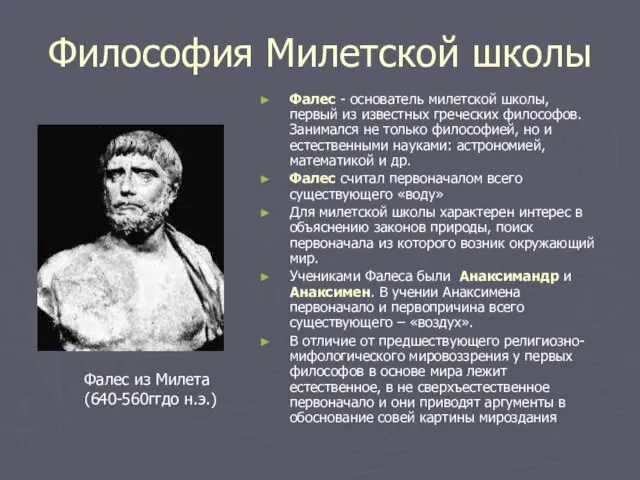 Философия Милетской школы

Фалес из Милета (640-560ггдо н.э.)

► Фалес - основатель милетской школы, первый из известных греческих философов. Занимался не только философией, но и естественными науками: астрономией, математикой и др.

► Фалес считал первоначалом всего существующего «воду»

► Для милетской школы характерен интерес в объяснению законов природы, поиск первоначала из которого возник окружающий мир.

► Учениками Фалеса были Анаксимандр и Анаксимен. В учении Анаксимена первоначало и первопричина всего существующего – «воздух».

► В отличие от предшествующего религиозно-мифологического мировоззрения у первых философов в основе мира лежит естественное, в не сверхъестественное первоначало и они приводят аргументы в обоснование совей картины мироздания